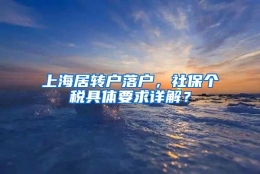 上海居转户落户，社保个税具体要求详解？